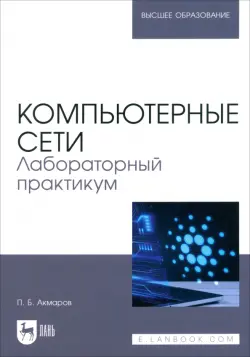 ВЫСШЕЕ ОБРАЗОВАНИЕ

КОМПЬЮТЕРНЫЕ СЕТИ
Лабораторный практикум

П. Б. Акмаров

ЛАНЬ

E.LANBOOK.COM